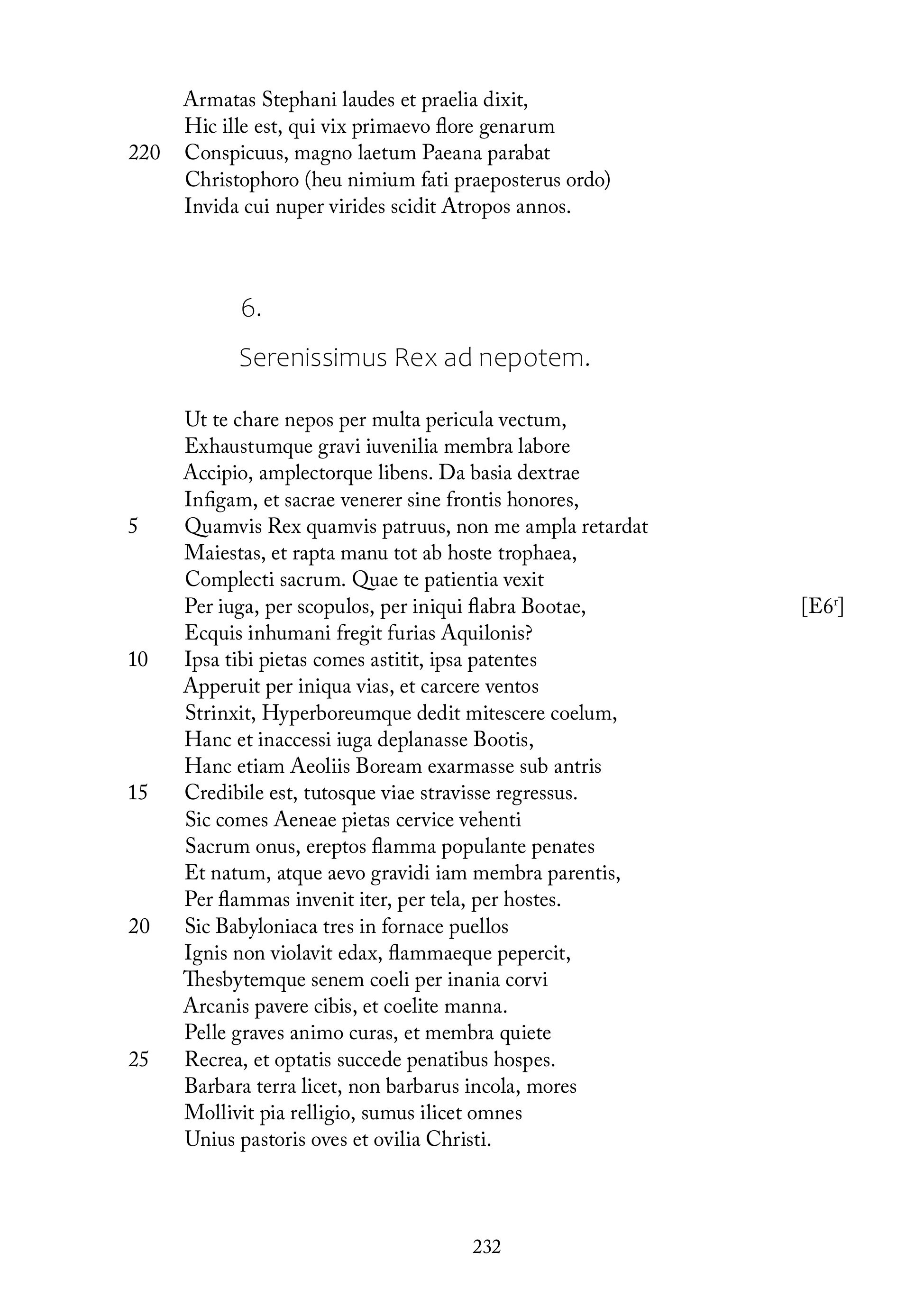 Armatas Stephani laudes et praelia dixit,
Hic ille est, qui vix primaevo flore genarum
220 Conspicuus, magno laetum Paeana parabat
Christophoro (heu nimium fati praeposterus ordo)
Invida cui nuper virides scidit Atropos annos.

6.

Serenissimus Rex ad nepotem.

Ut te chare nepos per multa pericula vectum,
Exhaustumque gravi iuvenilia membra labore
Accipio, amplectorque libens. Da basia dextrae
Infigam, et sacrae venerer sine frontis honores,
5 Quamvis Rex quamvis patruus, non me ampla retardat
Maiestas, et rapta manu tot ab hoste trophaea,
Complecti sacrum. Quae te patientia vexit
Per iuga, per scopulos, per iniqui flabra Bootae, [E6$^r$]
Ecquis inhumani fregit furias Aquilonis?
10 Ipsa tibi pietas comes astitit, ipsa patentes
Apperuit per iniqua vias, et carcere ventos
Strinxit, Hyperboreumque dedit mitescere coelum,
Hanc et inaccessi iuga deplanasse Bootis,
Hanc etiam Aeoliis Boream exarmasse sub antris
15 Credibile est, tutosque viae stravisse regressus.
Sic comes Aeneae pietas cervice vehenti
Sacrum onus, ereptos flamma populante penates
Et natum, atque aevo gravidi iam membra parentis,
Per flammas invenit iter, per tela, per hostes.
20 Sic Babyloniaca tres in fornace puellos
Ignis non violavit edax, flammaeque pepercit,
Thesbytemque senem coeli per inania corvi
Arcanis pavere cibis, et coelite manna.
Pelle graves animo curas, et membra quiete
25 Recrea, et optatis succede penatibus hospes.
Barbara terra licet, non barbarus incola, mores
Mollivit pia relligio, sumus ilicet omnes
Unius pastoris oves et ovilia Christi.

232